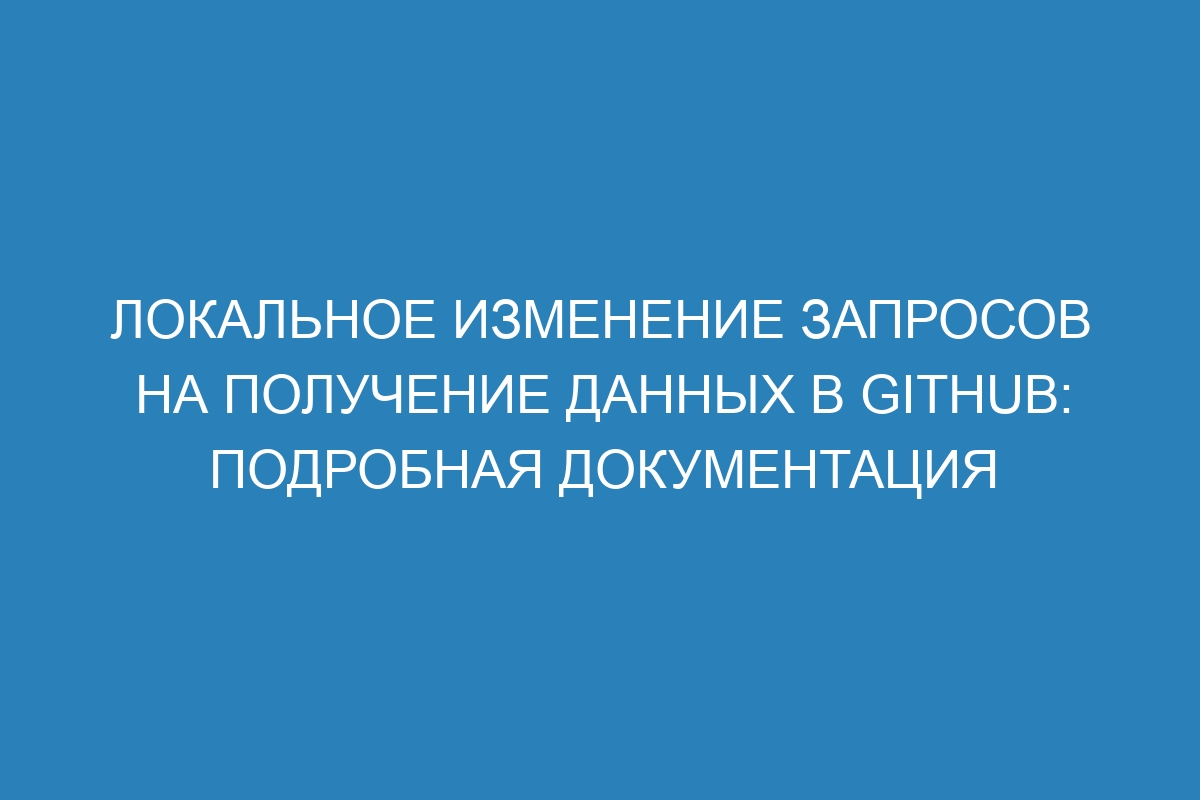 ЛОКАЛЬНОЕ ИЗМЕНЕНИЕ ЗАПРОСОВ НА ПОЛУЧЕНИЕ ДАННЫХ В GITHUB: ПОДРОБНАЯ ДОКУМЕНТАЦИЯ